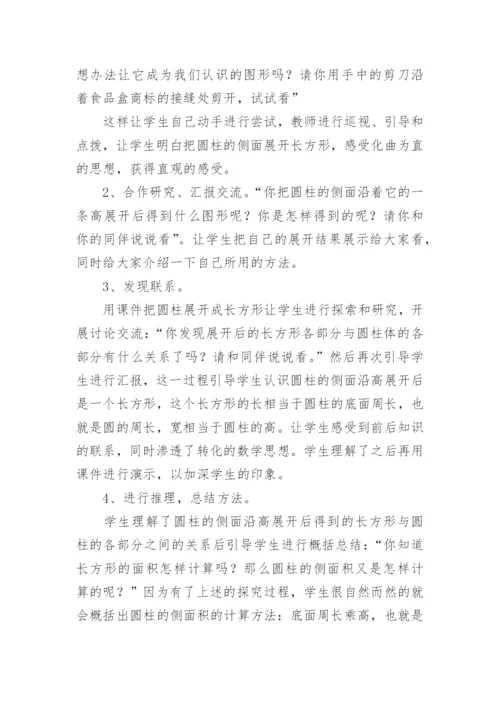 想办法让它成为我们认识的图形吗？请你用手中的剪刀沿着食品盒商标的接缝处剪开，试试看”

这样让学生自己动手进行尝试，教师进行巡视、引导和点拨，让学生明白把圆柱的侧面展开长方形，感受化曲为直的思想，获得直观的感受。

2、合作研究、汇报交流。“你把圆柱的侧面沿着它的一条高展开后得到什么图形呢？你是怎样得到的呢？请你和你的同伴说说看”。让学生把自己的展开结果展示给大家看，同时给大家介绍一下自己所用的方法。

3、发现联系。

用课件把圆柱展开成长方形让学生进行探索和研究，开展讨论交流：“你发现展开后的长方形各部分与圆柱体的各部分有什么关系了吗？请和同伴说说看。”然后再次引导学生进行汇报，这一过程引导学生认识圆柱的侧面沿高展开后是一个长方形，这个长方形的长相当于圆柱的底面周长，也就是圆的周长，宽相当于圆柱的高。让学生感受到前后知识的联系，同时渗透了转化的数学思想。学生理解了之后再用课件进行演示，以加深学生的印象。

4、进行推理，总结方法。

学生理解了圆柱的侧面沿高展开后得到的长方形与圆柱的各部分之间的关系后引导学生进行概括总结：“你知道长方形的面积怎样计算吗？那么圆柱的侧面积又是怎样计算的呢？”因为有了上述的探究过程，学生很自然而然的就会概括出圆柱的侧面积的计算方法：底面周长乘高，也就是